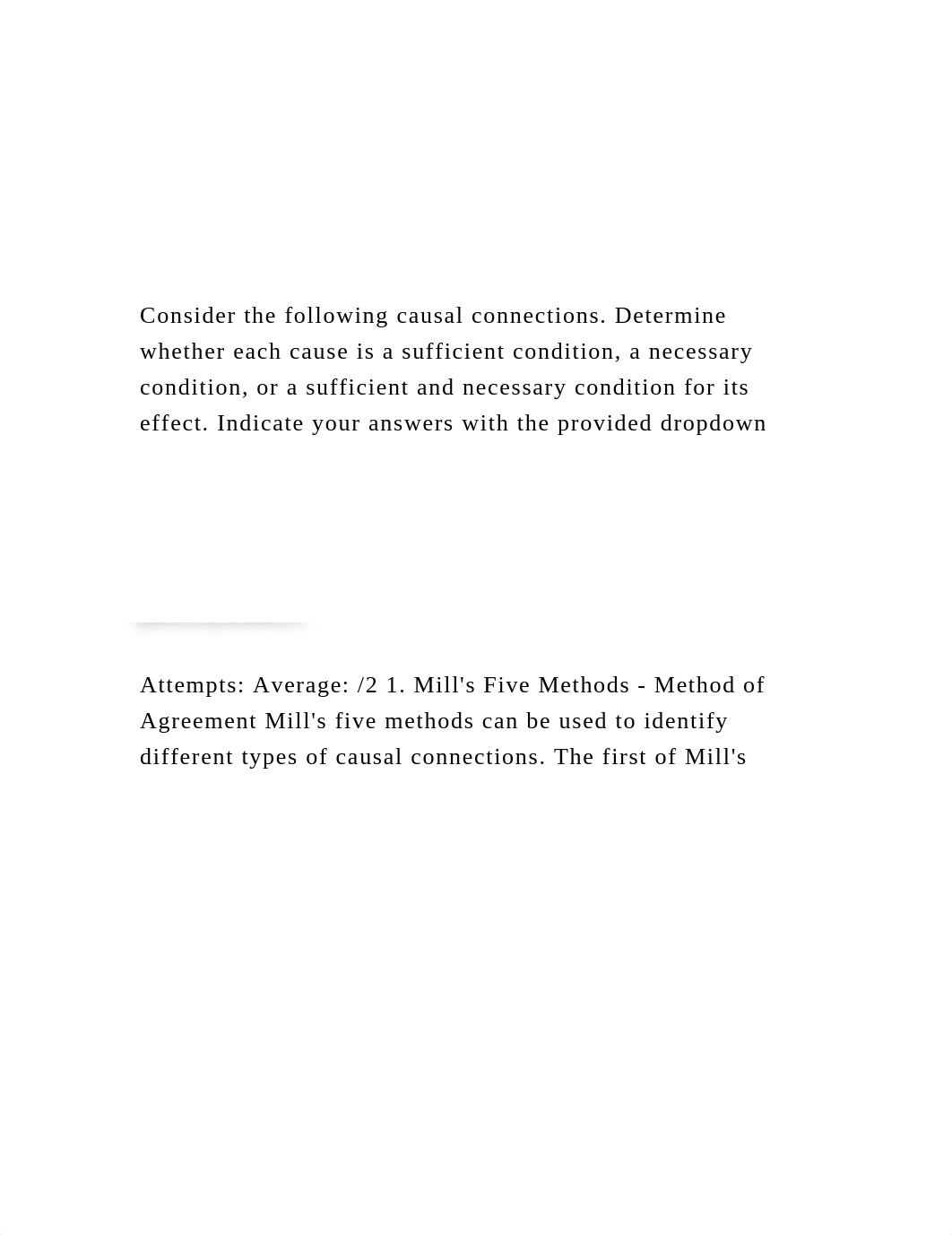 Consider the following causal connections. Determine whether each cause is a sufficient condition, a necessary condition, or a sufficient and necessary condition for its effect. Indicate your answers with the provided dropdown

Attempts: Average: /2 1. Mill's Five Methods - Method of Agreement Mill's five methods can be used to identify different types of causal connections. The first of Mill's